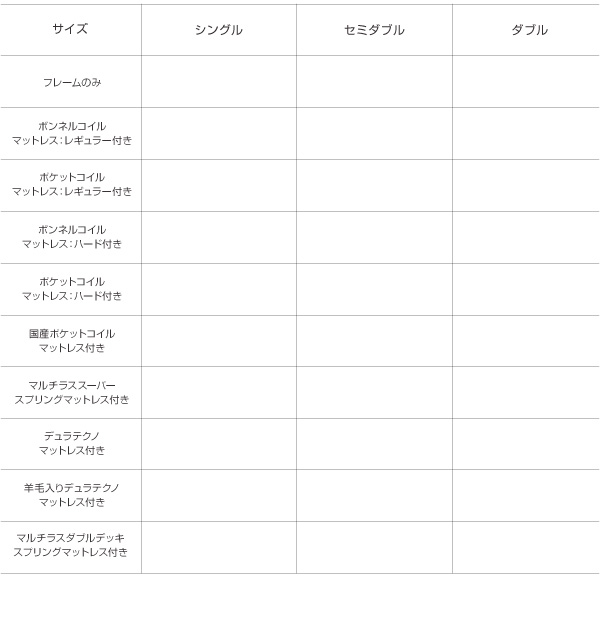 | サイズ | シングル | セミダブル | ダブル |
|---|---|---|---|
| フレームのみ | | | |
| ボンネルコイル マットレス：レギュラー付き | | | |
| ポケットコイル マットレス：レギュラー付き | | | |
| ボンネルコイル マットレス：ハード付き | | | |
| ポケットコイル マットレス：ハード付き | | | |
| 国産ポケットコイル マットレス付き | | | |
| マルチラススーパー スプリングマットレス付き | | | |
| デュラテクノ マットレス付き | | | |
| 羊毛入りデュラテクノ マットレス付き | | | |
| マルチラスダブルデッキ スプリングマットレス付き | | | |